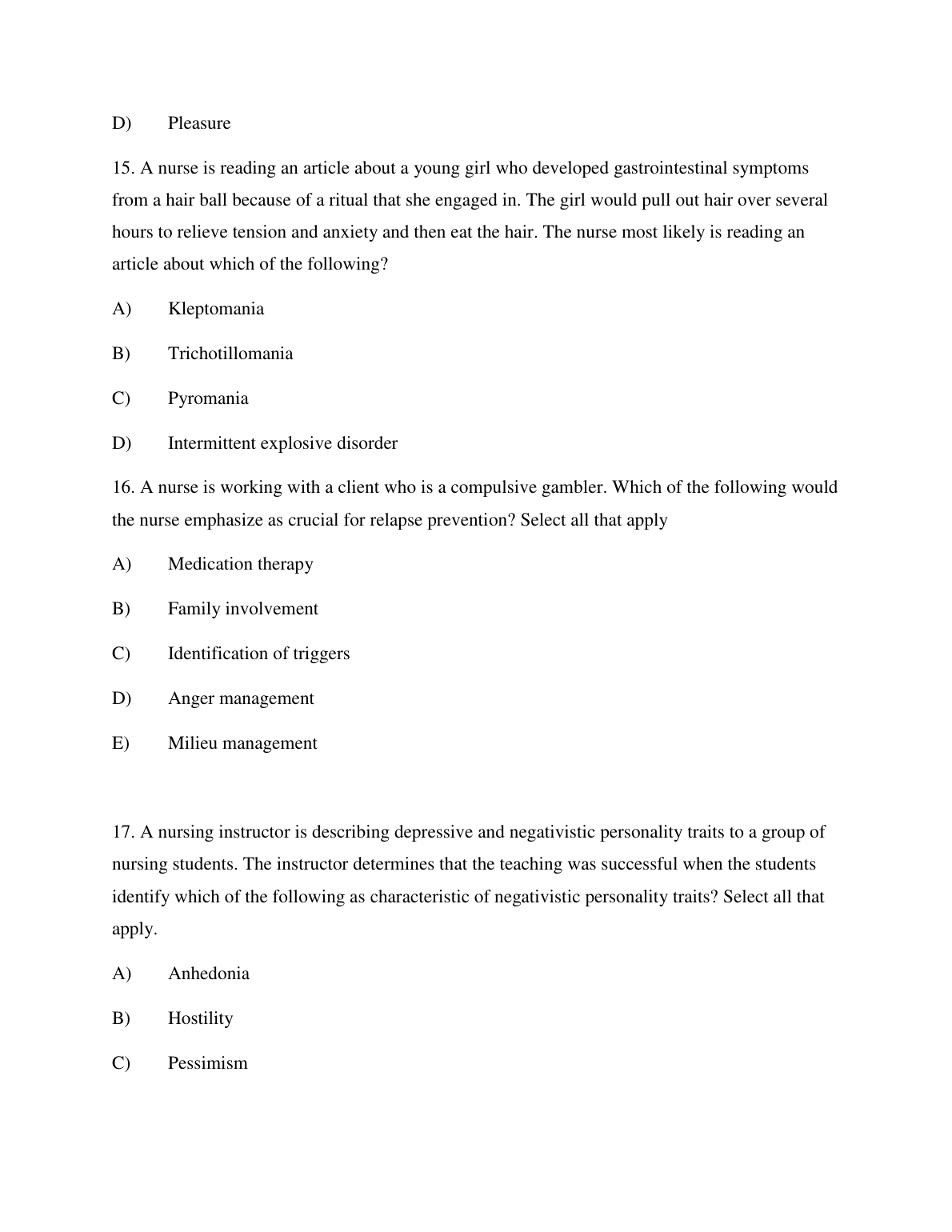 D) Pleasure

15. A nurse is reading an article about a young girl who developed gastrointestinal symptoms from a hair ball because of a ritual that she engaged in. The girl would pull out hair over several hours to relieve tension and anxiety and then eat the hair. The nurse most likely is reading an article about which of the following?

A) Kleptomania

B) Trichotillomania

C) Pyromania

D) Intermittent explosive disorder

16. A nurse is working with a client who is a compulsive gambler. Which of the following would the nurse emphasize as crucial for relapse prevention? Select all that apply

A) Medication therapy

B) Family involvement

C) Identification of triggers

D) Anger management

E) Milieu management

17. A nursing instructor is describing depressive and negativistic personality traits to a group of nursing students. The instructor determines that the teaching was successful when the students identify which of the following as characteristic of negativistic personality traits? Select all that apply.

A) Anhedonia

B) Hostility

C) Pessimism